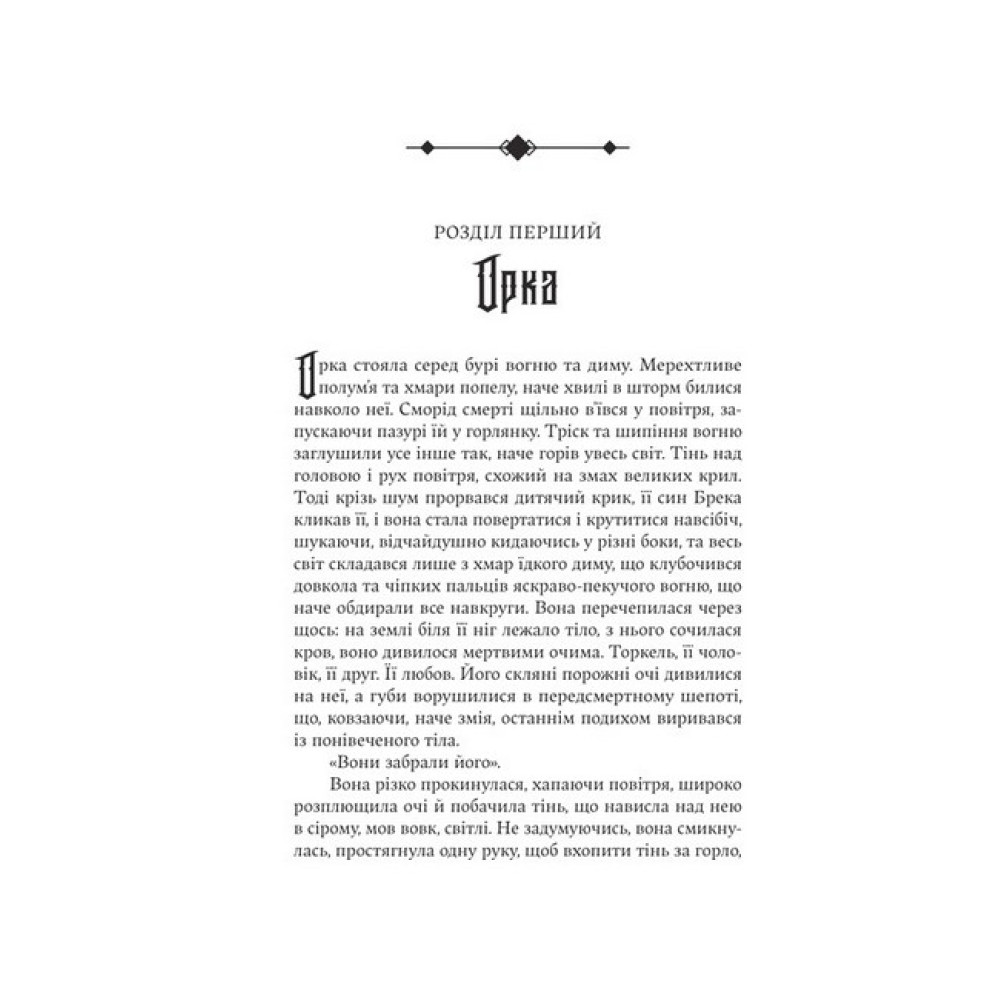 РОЗДІЛ ПЕРШИЙ

Орка

Орка стояла серед бурі вогню та диму. Мерехтливе полум'я та хмари попелу, наче хвилі в шторм билися навколо неї. Сморід смерті щільно в'ївся у повітря, запускаючи пазурі їй у горлянку. Тріск та шипіння вогню заглушили усе інше так, наче горів увесь світ. Тінь над головою і рух повітря, схожий на змах великих крил. Тоді крізь шум прорвався дитячий крик, її син Брека кликав її, і вона стала повертатися і крутитися навсібіч, шукаючи, відчайдушно кидаючись у різні боки, та весь світ складався лише з хмар їдкого диму, що клубочився довкола та чіпких пальців яскраво-пекучого вогню, що наче обдирали все навкруги. Вона перечепилася через щось: на землі біля її ніг лежало тіло, з нього сочилася кров, воно дивилося мертвими очима. Торкель, її чоловік, її друг. Її любов. Його скляні порожні очі дивилися на неї, а губи ворушилися в передсмертному шепоті, що, ковзаючи, наче змія, останнім подихом виривався із понівеченого тіла.

«Вони забрали його».

Вона різко прокинулася, хапаючи повітря, широко розплющила очі й побачила тінь, що нависла над нею в сірому, мов вовк, світлі. Не задумуючись, вона смикнулась, простягнула одну руку, щоб вхопити тінь за горло,